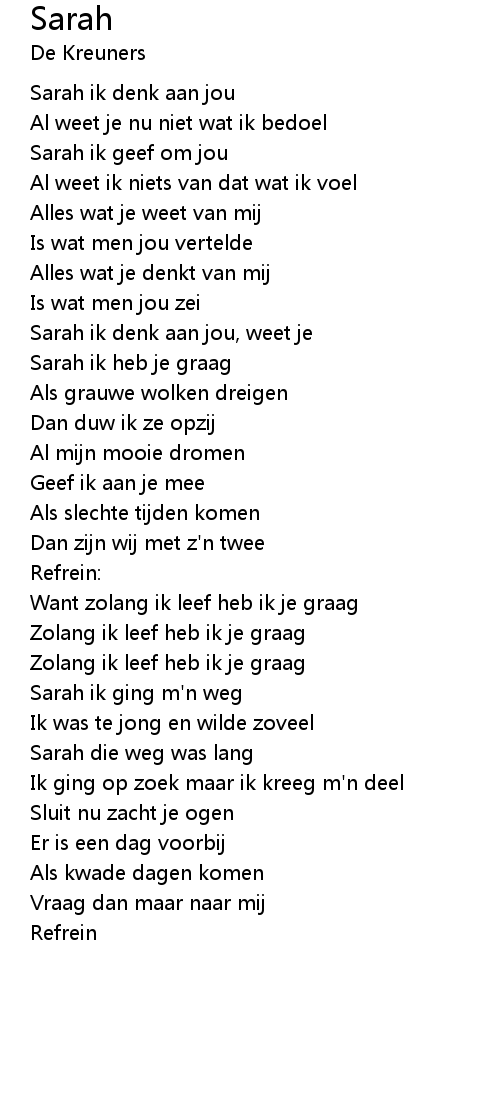 Sarah
De Kreuners

Sarah ik denk aan jou
Al weet je nu niet wat ik bedoel
Sarah ik geef om jou
Al weet ik niets van dat wat ik voel
Alles wat je weet van mij
Is wat men jou vertelde
Alles wat je denkt van mij
Is wat men jou zei
Sarah ik denk aan jou, weet je
Sarah ik heb je graag
Als grauwe wolken dreigen
Dan duw ik ze opzij
Al mijn mooie dromen
Geef ik aan je mee
Als slechte tijden komen
Dan zijn wij met z'n twee
Refrein:
Want zolang ik leef heb ik je graag
Zolang ik leef heb ik je graag
Zolang ik leef heb ik je graag
Sarah ik ging m'n weg
Ik was te jong en wilde zoveel
Sarah die weg was lang
Ik ging op zoek maar ik kreeg m'n deel
Sluit nu zacht je ogen
Er is een dag voorbij
Als kwade dagen komen
Vraag dan maar naar mij
Refrein